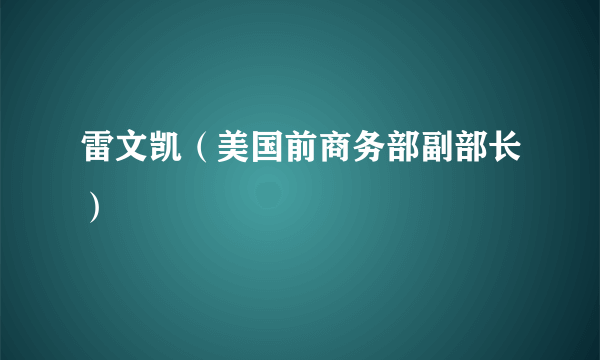 雷文凯（美国前商务部副部长）